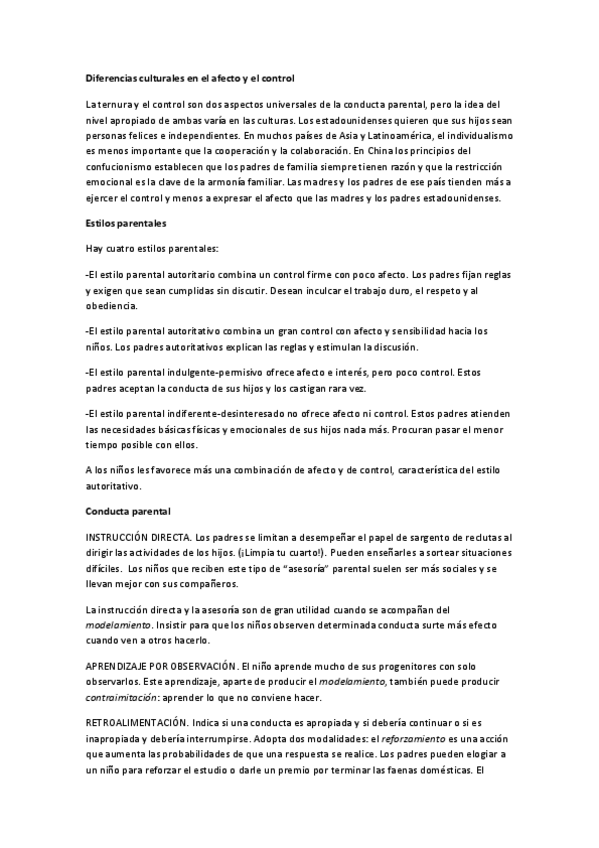 Diferencias culturales en el afecto y el control

La ternura y el control son dos aspectos universales de la conducta parental, pero la idea del nivel apropiado de ambas varía en las culturas. Los estadounidenses quieren que sus hijos sean personas felices e independientes. En muchos países de Asia y Latinoamérica, el individualismo es menos importante que la cooperación y la colaboración. En China los principios del confucionismo establecen que los padres de familia siempre tienen razón y que la restricción emocional es la clave de la armonía familiar. Las madres y los padres de ese país tienden más a ejercer el control y menos a expresar el afecto que las madres y los padres estadounidenses.

Estilos parentales

Hay cuatro estilos parentales:

-El estilo parental autoritario combina un control firme con poco afecto. Los padres fijan reglas y exigen que sean cumplidas sin discutir. Desean inculcar el trabajo duro, el respeto y al obediencia.

-El estilo parental autoritativo combina un gran control con afecto y sensibilidad hacia los niños. Los padres autoritativos explican las reglas y estimulan la discusión.

-El estilo parental indulgente-permisivo ofrece afecto e interés, pero poco control. Estos padres aceptan la conducta de sus hijos y los castigan rara vez.

-El estilo parental indiferente-desinteresado no ofrece afecto ni control. Estos padres atienden las necesidades básicas físicas y emocionales de sus hijos nada más. Procuran pasar el menor tiempo posible con ellos.

A los niños les favorece más una combinación de afecto y de control, característica del estilo autoritativo.

Conducta parental

INSTRUCCIÓN DIRECTA. Los padres se limitan a desempeñar el papel de sargento de reclutas al dirigir las actividades de los hijos. (¡Limpia tu cuarto!). Pueden enseñarles a sortear situaciones difíciles. Los niños que reciben este tipo de "asesoría" parental suelen ser más sociales y se llevan mejor con sus compañeros.

La instrucción directa y la asesoría son de gran utilidad cuando se acompañan del modelamiento. Insistir para que los niños observen determinada conducta surte más efecto cuando ven a otros hacerlo.

APRENDIZAJE POR OBSERVACIÓN. El niño aprende mucho de sus progenitores con solo observarlos. Este aprendizaje, aparte de producir el modelamiento, también puede producir contraimitación: aprender lo que no conviene hacer.

RETROALIMENTACIÓN. Indica si una conducta es apropiada y si debería continuar o si es inapropiada y debería interrumpirse. Adopta dos modalidades: el reforzamiento es una acción que aumenta las probabilidades de que una respuesta se realice. Los padres pueden elogiar a un niño para reforzar el estudio o darle un premio por terminar las faenas domésticas. El